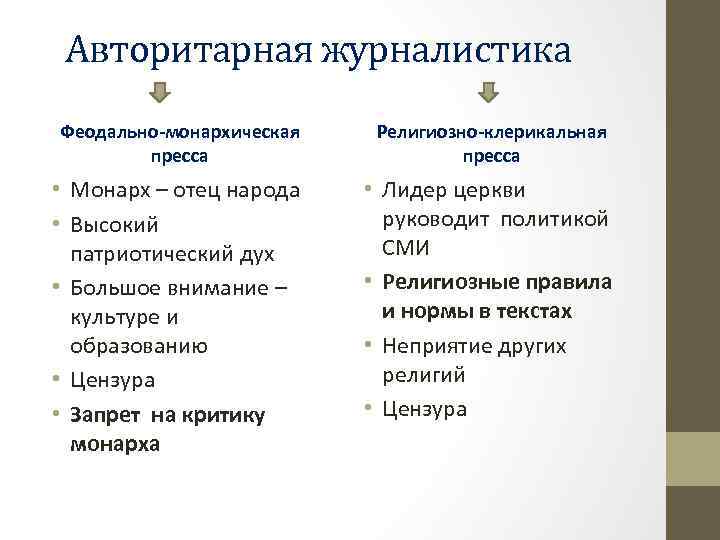 Авторитарная журналистика

Феодально-монархическая пресса

• Монарх – отец народа
• Высокий патриотический дух
• Большое внимание – культуре и образованию
• Цензура
• Запрет на критику монарха

Религиозно-клерикальная пресса

• Лидер церкви руководит политикой СМИ
• Религиозные правила и нормы в текстах
• Неприятие других религий
• Цензура